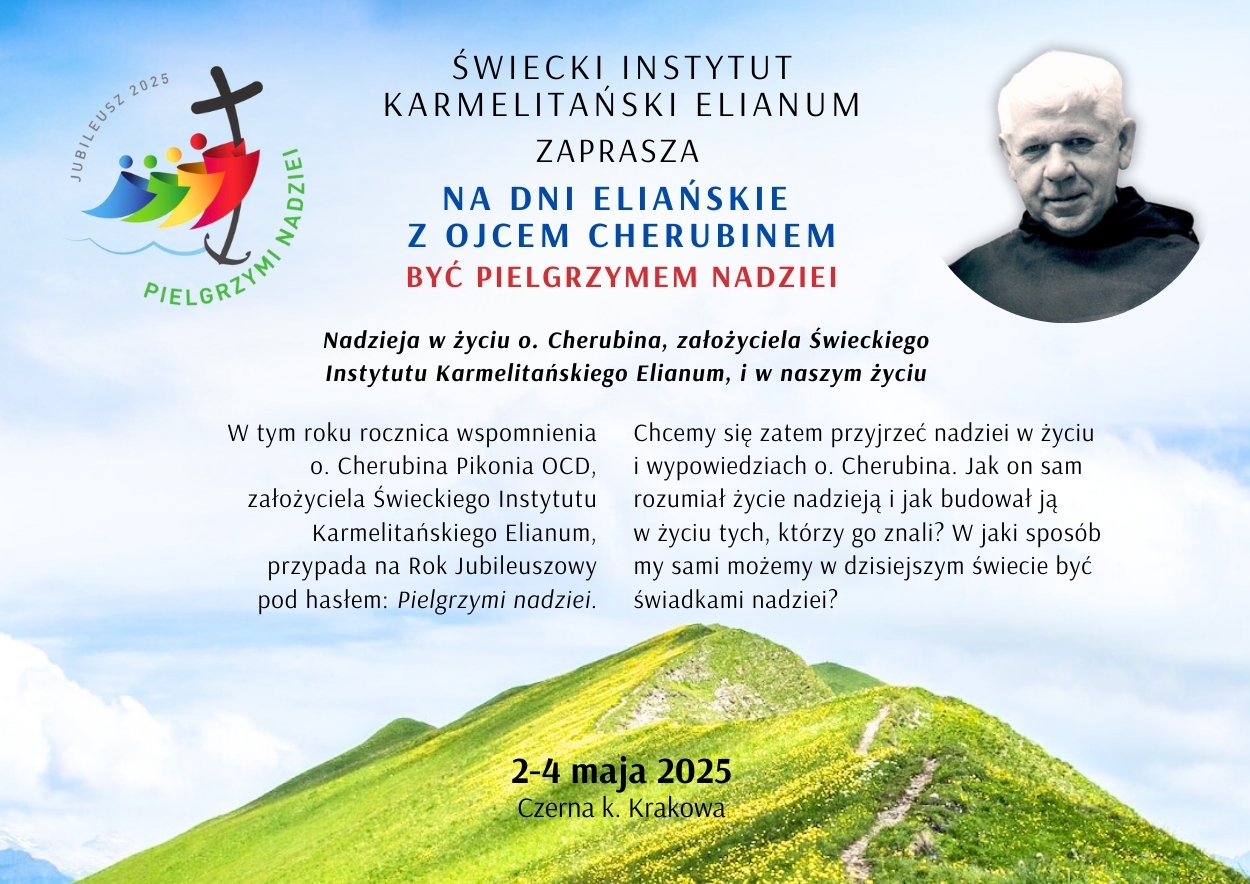 JUBILEUSZ 2025

PIELGRZYMI NADZIEI

ŚWIECKI INSTYTUT
KARMELITAŃSKI ELIANUM
ZAPRASZA
NA DNI ELIAŃSKIE
Z OJCEM CHERUBINEM
BYĆ PIELGRZYMEM NADZIEI

Nadzieja w życiu o. Cherubina, założyciela Świeckiego Instytutu Karmelitańskiego Elianum, i w naszym życiu

W tym roku rocznica wspomnienia o. Cherubina Pikonia OCD, założyciela Świeckiego Instytutu Karmelitańskiego Elianum, przypada na Rok Jubileuszowy pod hasłem: Pielgrzymi nadziei.

Chcemy się zatem przyjrzeć nadziei w życiu i wypowiedziach o. Cherubina. Jak on sam rozumiał życie nadzieją i jak budował ją w życiu tych, którzy go znali? W jaki sposób my sami możemy w dzisiejszym świecie być świadkami nadziei?

2-4 maja 2025
Czerna k. Krakowa